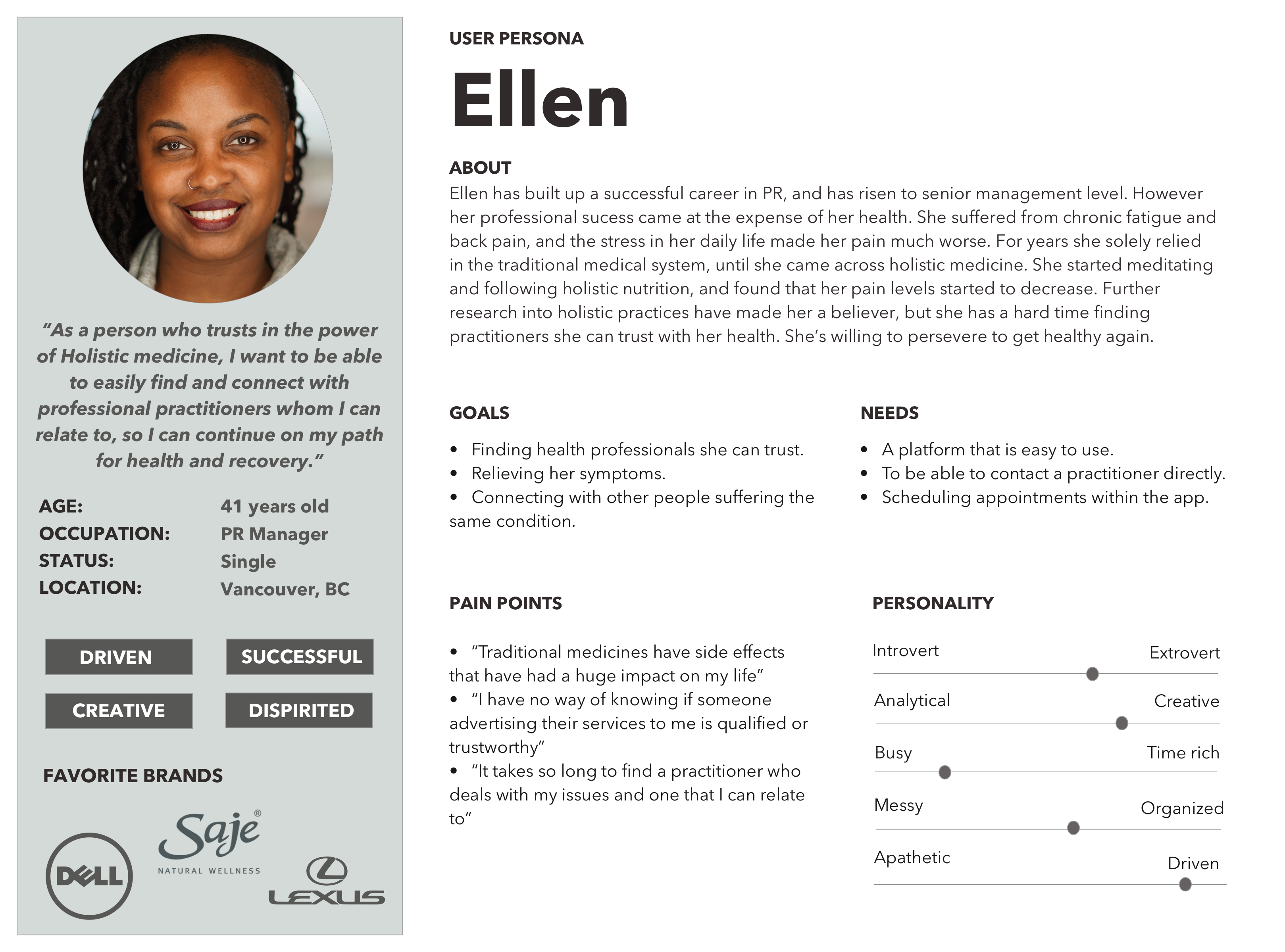 "As a person who trusts in the power of Holistic medicine, I want to be able to easily find and connect with professional practitioners whom I can relate to, so I can continue on my path for health and recovery."

AGE: 41 years old
OCCUPATION: PR Manager
STATUS: Single
LOCATION: Vancouver, BC

DRIVEN
SUCCESSFUL
CREATIVE
DISPIRITED

FAVORITE BRANDS

DELL
Saje®
NATURAL WELLNESS
LEXUS

USER PERSONA

Ellen

ABOUT

Ellen has built up a successful career in PR, and has risen to senior management level. However her professional sucess came at the expense of her health. She suffered from chronic fatigue and back pain, and the stress in her daily life made her pain much worse. For years she solely relied in the traditional medical system, until she came across holistic medicine. She started meditating and following holistic nutrition, and found that her pain levels started to decrease. Further research into holistic practices have made her a believer, but she has a hard time finding practitioners she can trust with her health. She's willing to persevere to get healthy again.

GOALS

• Finding health professionals she can trust.
• Relieving her symptoms.
• Connecting with other people suffering the same condition.

NEEDS

• A platform that is easy to use.
• To be able to contact a practitioner directly.
• Scheduling appointments within the app.

PAIN POINTS

• "Traditional medicines have side effects that have had a huge impact on my life"
• "I have no way of knowing if someone advertising their services to me is qualified or trustworthy"
• "It takes so long to find a practitioner who deals with my issues and one that I can relate to"

PERSONALITY

Introvert Extrovert
Analytical Creative
Busy Time rich
Messy Organized
Apathetic Driven